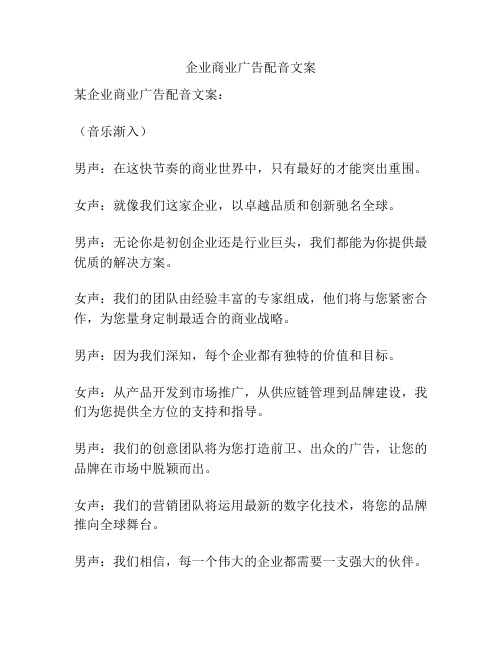 企业商业广告配音文案

某企业商业广告配音文案：

（音乐渐入）

男声：在这快节奏的商业世界中，只有最好的才能突出重围。

女声：就像我们这家企业，以卓越品质和创新驰名全球。

男声：无论你是初创企业还是行业巨头，我们都能为你提供最优质的解决方案。

女声：我们的团队由经验丰富的专家组成，他们将与您紧密合作，为您量身定制最适合的商业战略。

男声：因为我们深知，每个企业都有独特的价值和目标。

女声：从产品开发到市场推广，从供应链管理到品牌建设，我们为您提供全方位的支持和指导。

男声：我们的创意团队将为您打造前卫、出众的广告，让您的品牌在市场中脱颖而出。

女声：我们的营销团队将运用最新的数字化技术，将您的品牌推向全球舞台。

男声：我们相信，每一个伟大的企业都需要一支强大的伙伴。